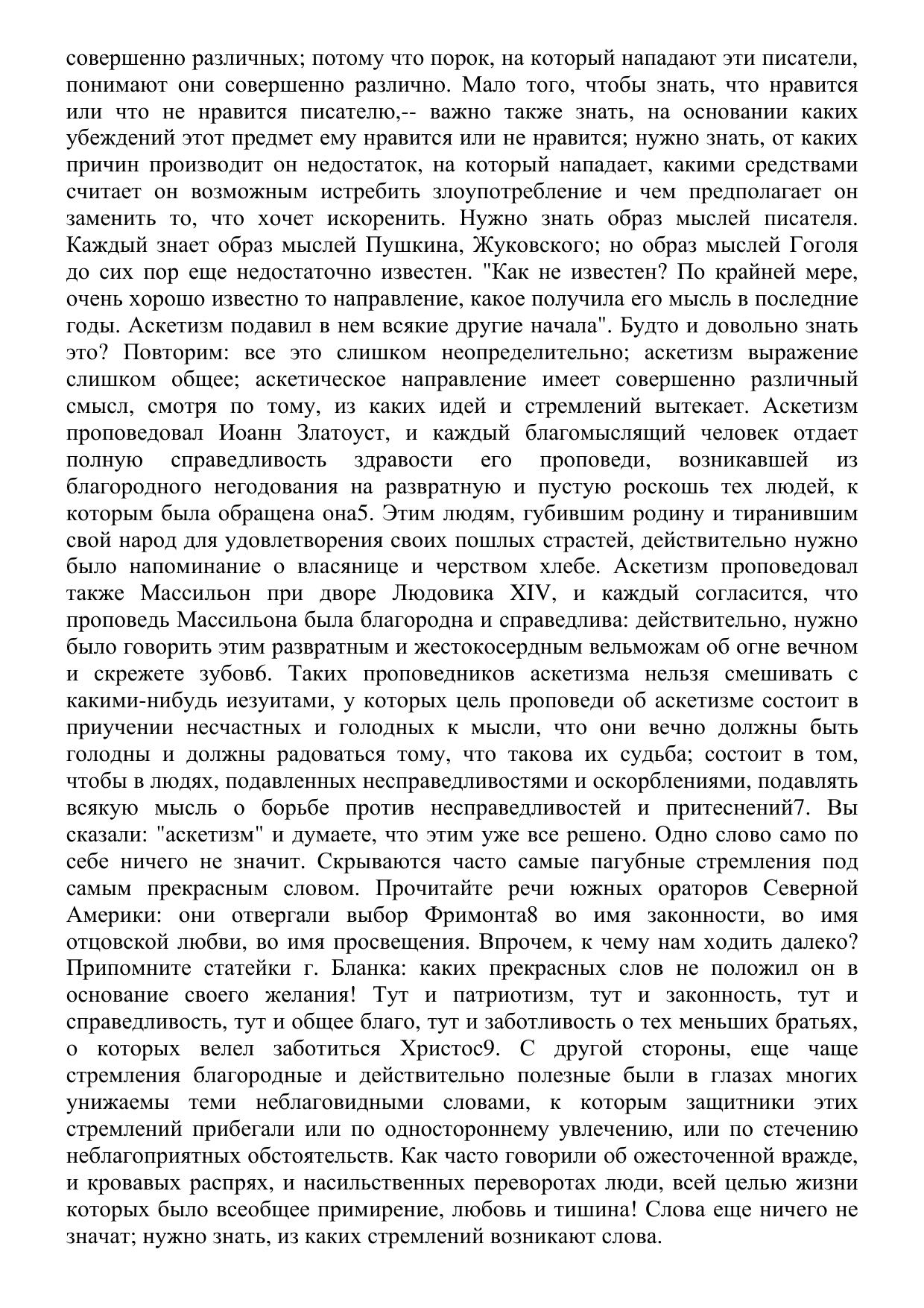 совершенно различных; потому что порок, на который нападают эти писатели, понимают они совершенно различно. Мало того, чтобы знать, что нравится или что не нравится писателю,-- важно также знать, на основании каких убеждений этот предмет ему нравится или не нравится; нужно знать, от каких причин производит он недостаток, на который нападает, какими средствами считает он возможным истребить злоупотребление и чем предполагает он заменить то, что хочет искоренить. Нужно знать образ мыслей писателя. Каждый знает образ мыслей Пушкина, Жуковского; но образ мыслей Гоголя до сих пор еще недостаточно известен. "Как не известен? По крайней мере, очень хорошо известно то направление, какое получила его мысль в последние годы. Аскетизм подавил в нем всякие другие начала". Будто и довольно знать это? Повторим: все это слишком неопределительно; аскетизм выражение слишком общее; аскетическое направление имеет совершенно различный смысл, смотря по тому, из каких идей и стремлений вытекает. Аскетизм проповедовал Иоанн Златоуст, и каждый благомыслящий человек отдает полную справедливость здравости его проповеди, возникавшей из благородного негодования на развратную и пустую роскошь тех людей, к которым была обращена она5. Этим людям, губившим родину и тиранившим свой народ для удовлетворения своих пошлых страстей, действительно нужно было напоминание о власянице и черством хлебе. Аскетизм проповедовал также Массильон при дворе Людовика XIV, и каждый согласится, что проповедь Массильона была благородна и справедлива: действительно, нужно было говорить этим развратным и жестокосердным вельможам об огне вечном и скрежете зубов6. Таких проповедников аскетизма нельзя смешивать с какими-нибудь иезуитами, у которых цель проповеди об аскетизме состоит в приучении несчастных и голодных к мысли, что они вечно должны быть голодны и должны радоваться тому, что такова их судьба; состоит в том, чтобы в людях, подавленных несправедливостями и оскорблениями, подавлять всякую мысль о борьбе против несправедливостей и притеснений7. Вы сказали: "аскетизм" и думаете, что этим уже все решено. Одно слово само по себе ничего не значит. Скрываются часто самые пагубные стремления под самым прекрасным словом. Прочитайте речи южных ораторов Северной Америки: они отвергали выбор Фримонта8 во имя законности, во имя отцовской любви, во имя просвещения. Впрочем, к чему нам ходить далеко? Припомните статейки г. Бланка: каких прекрасных слов не положил он в основание своего желания! Тут и патриотизм, тут и законность, тут и справедливость, тут и общее благо, тут и заботливость о тех меньших братьях, о которых велел заботиться Христос9. С другой стороны, еще чаще стремления благородные и действительно полезные были в глазах многих унижаемы теми неблаговидными словами, к которым защитники этих стремлений прибегали или по одностороннему увлечению, или по стечению неблагоприятных обстоятельств. Как часто говорили об ожесточенной вражде, и кровавых распрях, и насильственных переворотах люди, всей целью жизни которых было всеобщее примирение, любовь и тишина! Слова еще ничего не значат; нужно знать, из каких стремлений возникают слова.